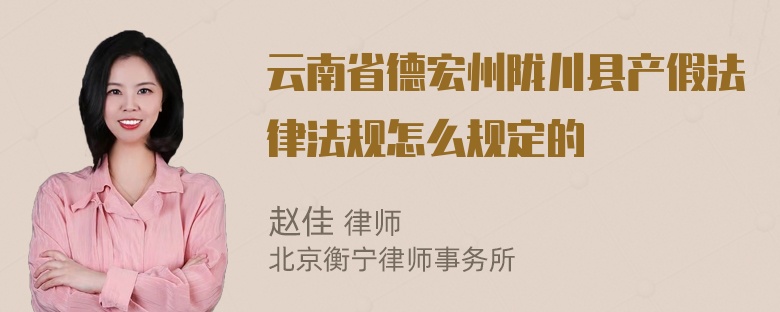 云南省德宏州陇川县产假法律法规怎么规定的

赵佳 律师
北京衡宁律师事务所